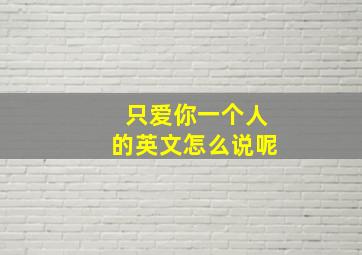 只爱你一个人
的英文怎么说呢